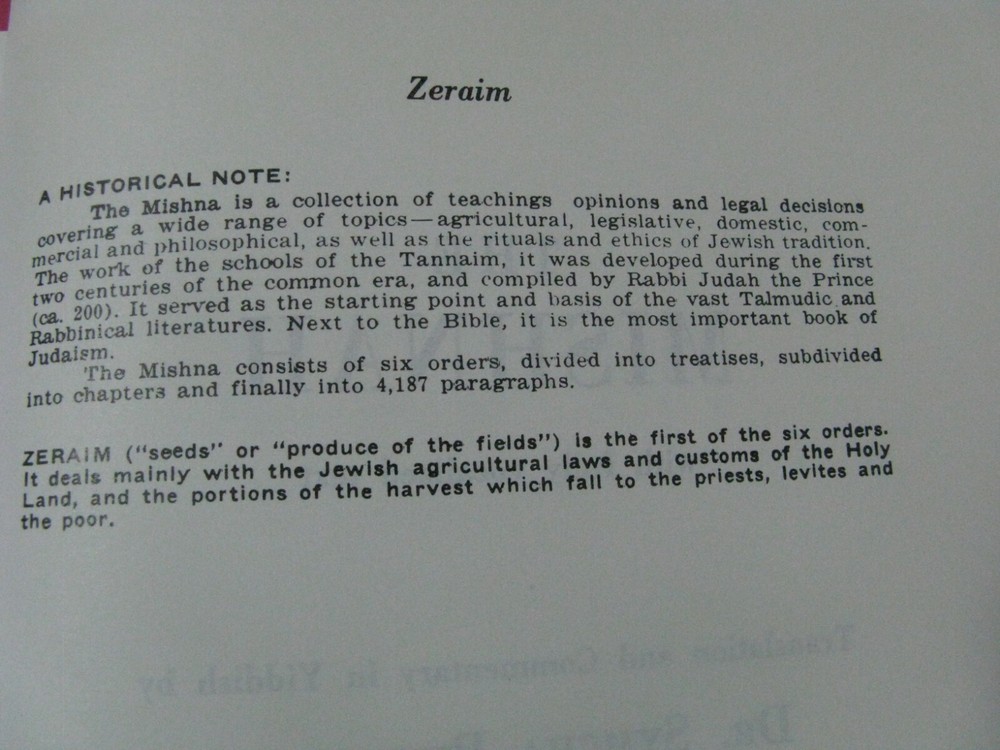 Zeraim

A HISTORICAL NOTE:

The Mishna is a collection of teachings opinions and legal decisions covering a wide range of topics—agricultural, legislative, domestic, commercial and philosophical, as well as the rituals and ethics of Jewish tradition. The work of the schools of the Tannaim, it was developed during the first two centuries of the common era, and compiled by Rabbi Judah the Prince (ca. 200). It served as the starting point and basis of the vast Talmudic and Rabbinical literatures. Next to the Bible, it is the most important book of Judaism.

The Mishna consists of six orders, divided into treatises, subdivided into chapters and finally into 4,187 paragraphs.

ZERAIM ("seeds" or "produce of the fields") is the first of the six orders. It deals mainly with the Jewish agricultural laws and customs of the Holy Land, and the portions of the harvest which fall to the priests, levites and the poor.